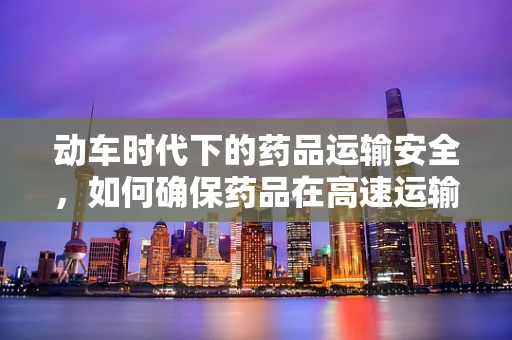 动车时代下的药品运输安全，如何确保药品在高速运输